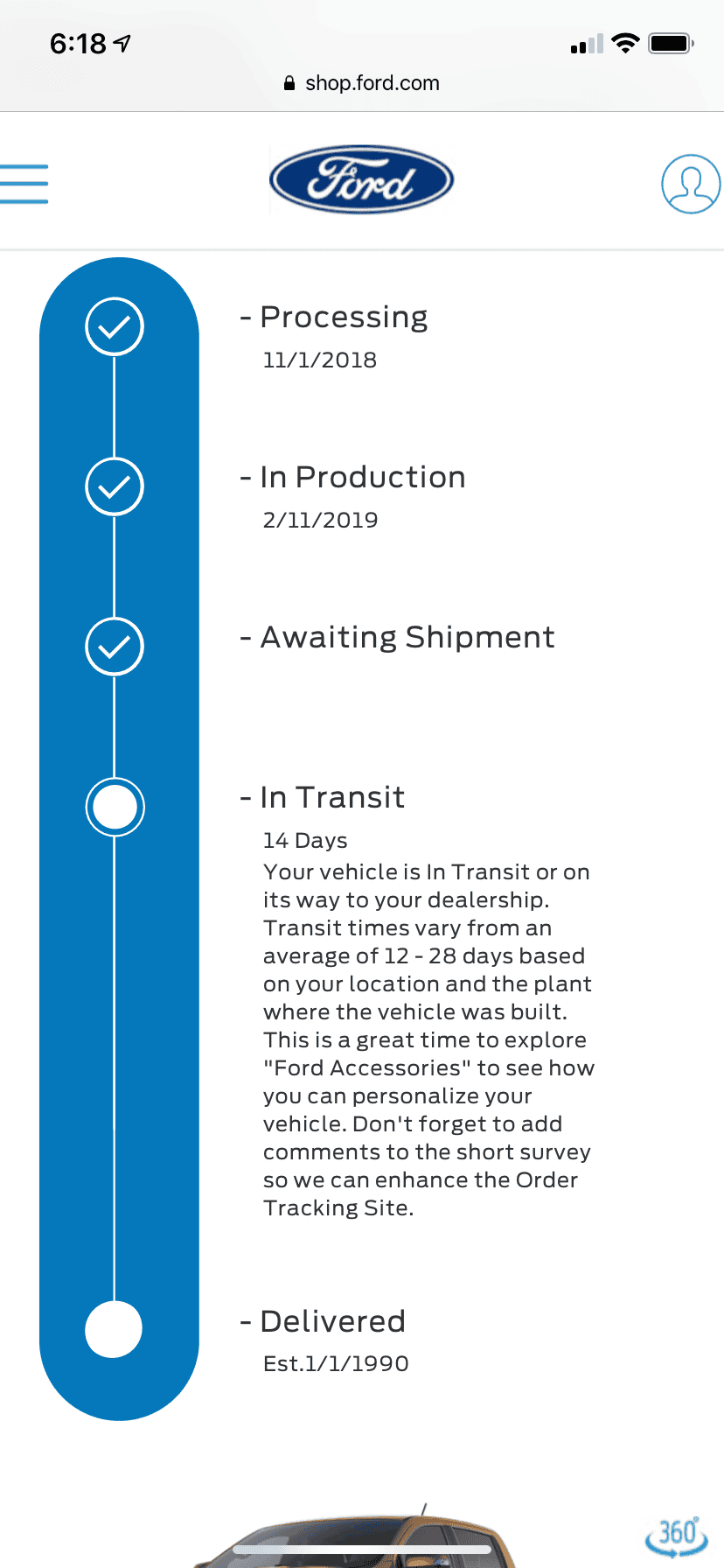 6:18

shop.ford.com

Ford

- Processing
11/1/2018

- In Production
2/11/2019

- Awaiting Shipment

- In Transit
14 Days
Your vehicle is In Transit or on its way to your dealership. Transit times vary from an average of 12 - 28 days based on your location and the plant where the vehicle was built. This is a great time to explore "Ford Accessories" to see how you can personalize your vehicle. Don't forget to add comments to the short survey so we can enhance the Order Tracking Site.

- Delivered
Est.1/1/1990

360°